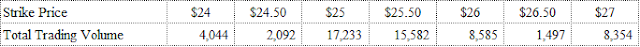 | Strike Price | \$24 | \$24.50 | \$25 | \$25.50 | \$26 | \$26.50 | \$27 |
|---|---|---|---|---|---|---|---|
| Total Trading Volume | 4,044 | 2,092 | 17,233 | 15,582 | 8,585 | 1,497 | 8,354 |